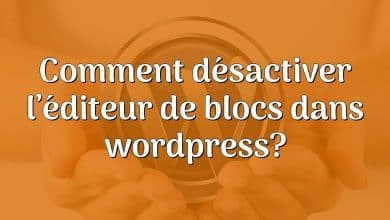 Comment désactiver l’éditeur de blocs dans wordpress?